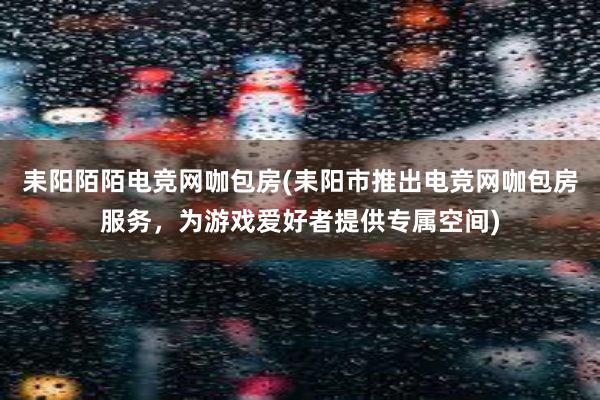 耒阳陌陌电竞网咖包房(耒阳市推出电竞网咖包房服务，为游戏爱好者提供专属空间)